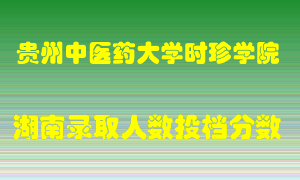 贵州中医药大学时珍学院

湖南录取人数投档分数